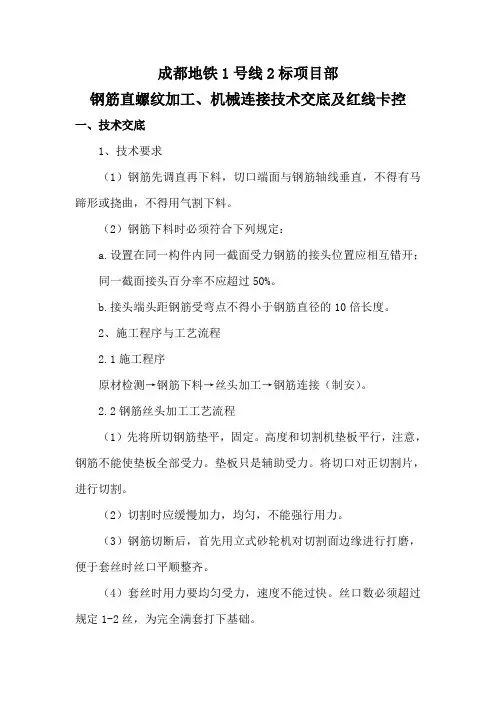 成都地铁1号线2标项目部
钢筋直螺纹加工、机械连接技术交底及红线卡控

一、技术交底

1、技术要求

（1）钢筋先调直再下料，切口端面与钢筋轴线垂直，不得有马蹄形或挠曲，不得用气割下料。

（2）钢筋下料时必须符合下列规定：

a.设置在同一构件内同一截面受力钢筋的接头位置应相互错开；同一截面接头百分率不应超过50%。

b.接头端头距钢筋受弯点不得小于钢筋直径的10倍长度。

2、施工程序与工艺流程

2.1施工程序

原材检测→钢筋下料→丝头加工→钢筋连接（制安）。

2.2钢筋丝头加工工艺流程

（1）先将所切钢筋垫平，固定。高度和切割机垫板平行，注意，钢筋不能使垫板全部受力。垫板只是辅助受力。将切口对正切割片，进行切割。

（2）切割时应缓慢加力，均匀，不能强行用力。

（3）钢筋切断后，首先用立式砂轮机对切割面边缘进行打磨，便于套丝时丝口平顺整齐。

（4）套丝时用力要均匀受力，速度不能过快。丝口数必须超过规定1-2丝，为完全满套打下基础。